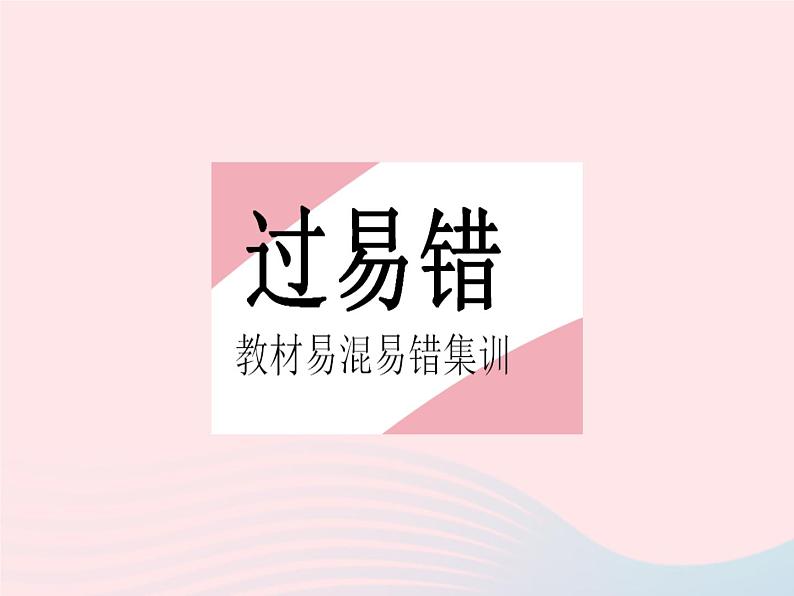 过易错

教材易混易错集训